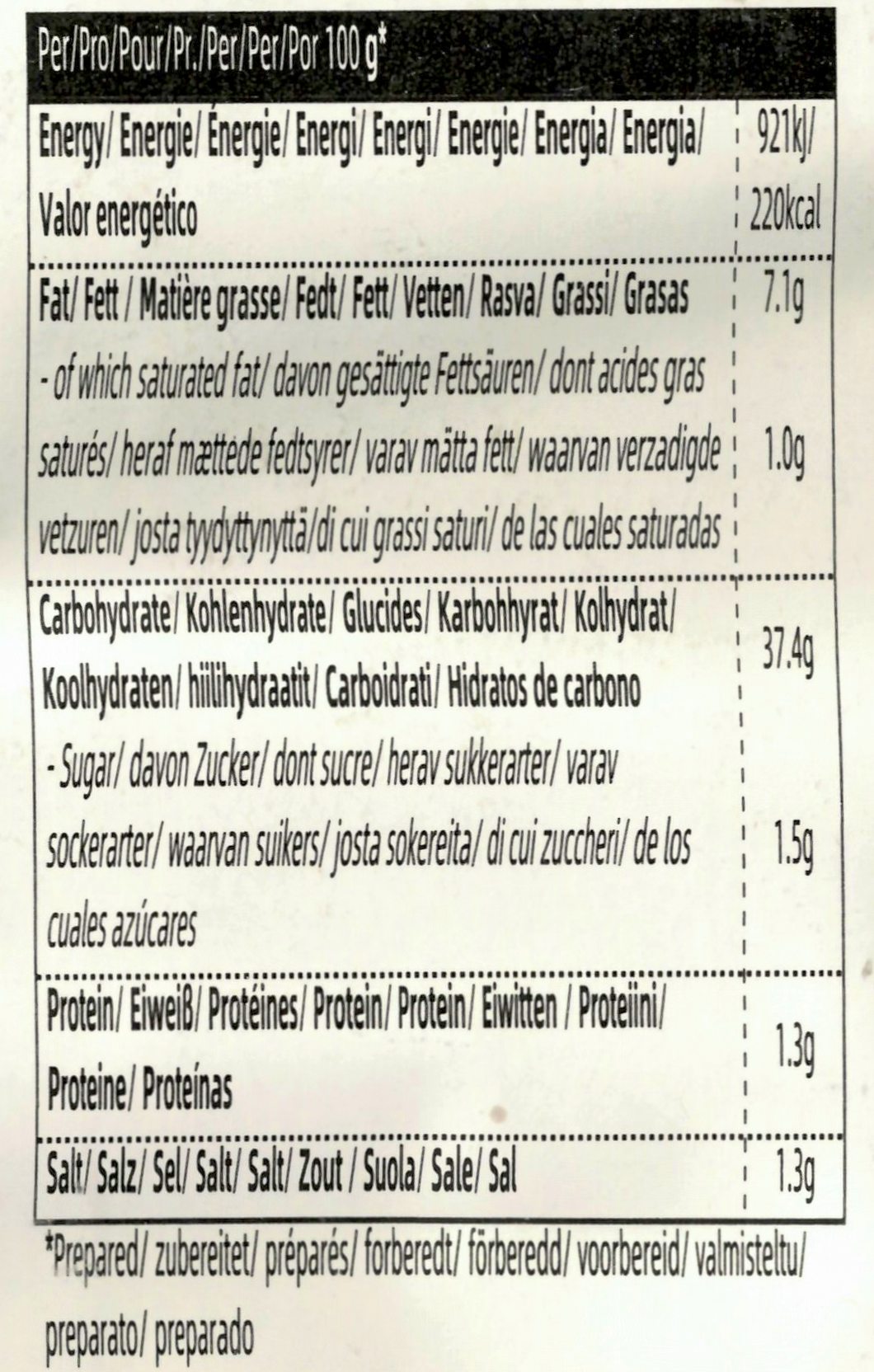 | Per/Pro/Pour/Pr./Per/Per/Por 100 g* | |
|---|---|
| Energy/ Energie/ Énergie/ Energi/ Energi/ Energie/ Energia/ Energia/ Valor energético | 921kj/ 220kcal |
| Fat/ Fett / Matière grasse/ Fedt/ Fett/ Vetten/ Rasva/ Grassi/ Grasas | 7.1g |
| - of which saturated fat/ davon gesättigte Fettsäuren/ dont acides gras saturés/ heraf mættede fedtsyrer/ varav mätta fett/ waarvan verzadigde vetzuren/ josta tyydyttynyttä/di cui grassi saturi/ de las cuales saturadas | 1.0g |
| Carbohydrate/ Kohlenhydrate/ Glucides/ Karbohhyrat/ Kolhydrat/ Koolhydraten/ hiilihydraatit/ Carboidrati/ Hidratos de carbono | 37.4g |
| - Sugar/ davon Zucker/ dont sucre/ herav sukkerarter/ varav sockerarter/ waarvan suikers/ josta sokereita/ di cui zuccheri/ de los cuales azúcares | 1.5g |
| Protein/ Eiweiß/ Protéines/ Protein/ Protein/ Eiwitten / Proteiini/ Proteine/ Proteínas | 1.3g |
| Salt/ Salz/ Sel/ Salt/ Salt/ Zout / Suola/ Sale/ Sal | 1.3g |

*Prepared/ zubereitet/ préparés/ forberedt/ förberedd/ voorbereid/ valmisteltu/ preparato/ preparado